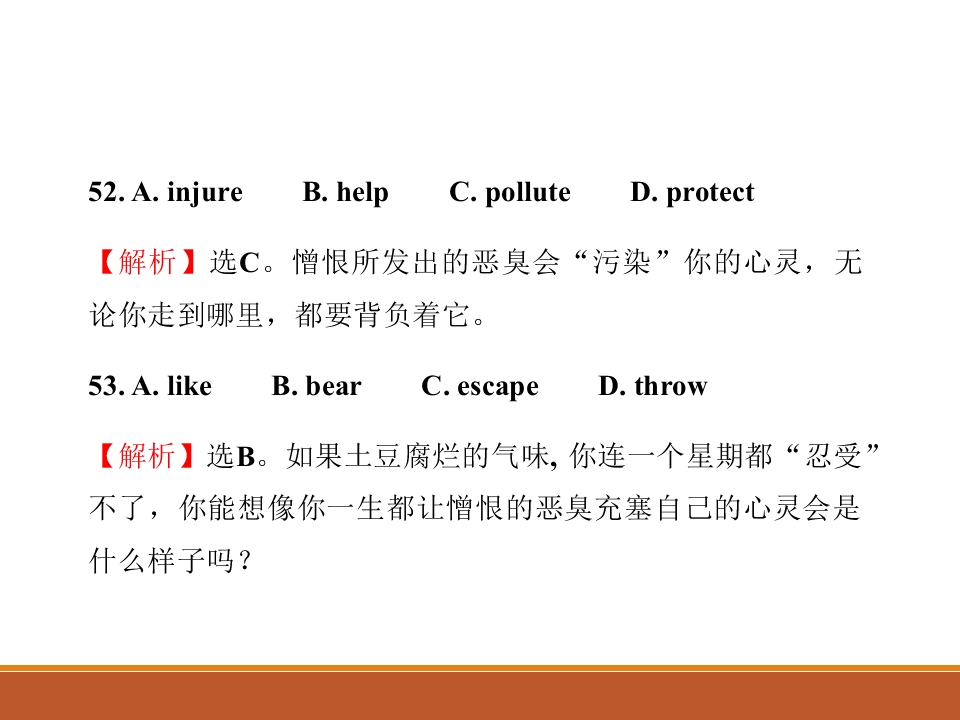 52. A. injure B. help C. pollute D. protect

【解析】选C。憎恨所发出的恶臭会“污染”你的心灵，无论你走到哪里，都要背负着它。

53. A. like B. bear C. escape D. throw

【解析】选B。如果土豆腐烂的气味, 你连一个星期都“忍受”不了，你能想像你一生都让憎恨的恶臭充塞自己的心灵会是什么样子吗？